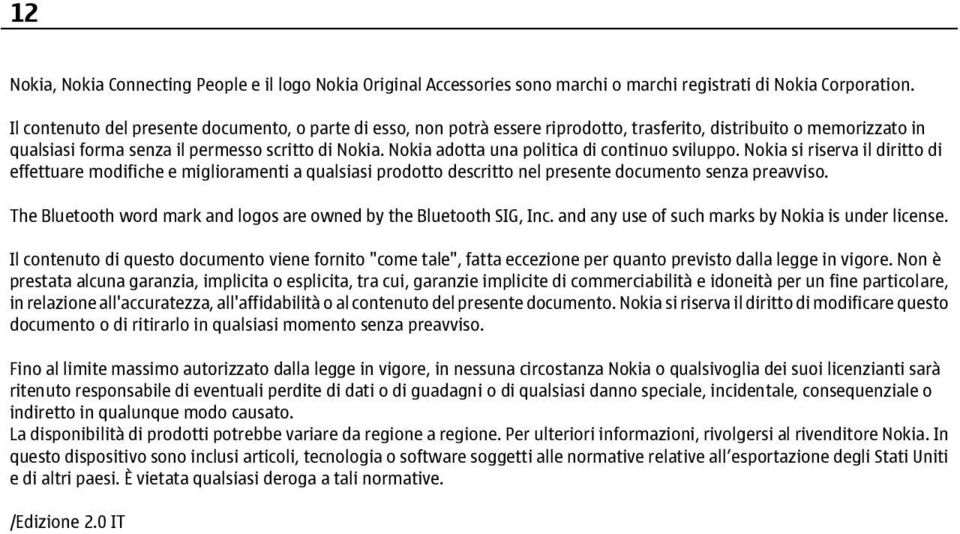 12

Nokia, Nokia Connecting People e il logo Nokia Original Accessories sono marchi o marchi registrati di Nokia Corporation.

Il contenuto del presente documento, o parte di esso, non potrà essere riprodotto, trasferito, distribuito o memorizzato in qualsiasi forma senza il permesso scritto di Nokia. Nokia adotta una politica di continuo sviluppo. Nokia si riserva il diritto di effettuare modifiche e miglioramenti a qualsiasi prodotto descritto nel presente documento senza preavviso.

The Bluetooth word mark and logos are owned by the Bluetooth SIG, Inc. and any use of such marks by Nokia is under license.

Il contenuto di questo documento viene fornito "come tale", fatta eccezione per quanto previsto dalla legge in vigore. Non è prestata alcuna garanzia, implicita o esplicita, tra cui, garanzie implicite di commerciabilità e idoneità per un fine particolare, in relazione all'accuratezza, all'affidabilità o al contenuto del presente documento. Nokia si riserva il diritto di modificare questo documento o di ritirarlo in qualsiasi momento senza preavviso.

Fino al limite massimo autorizzato dalla legge in vigore, in nessuna circostanza Nokia o qualsivoglia dei suoi licenzianti sarà ritenuto responsabile di eventuali perdite di dati o di guadagni o di qualsiasi danno speciale, incidentale, consequenziale o indiretto in qualunque modo causato.
La disponibilità di prodotti potrebbe variare da regione a regione. Per ulteriori informazioni, rivolgersi al rivenditore Nokia. In questo dispositivo sono inclusi articoli, tecnologia o software soggetti alle normative relative all'esportazione degli Stati Uniti e di altri paesi. È vietata qualsiasi deroga a tali normative.

/Edizione 2.0 IT